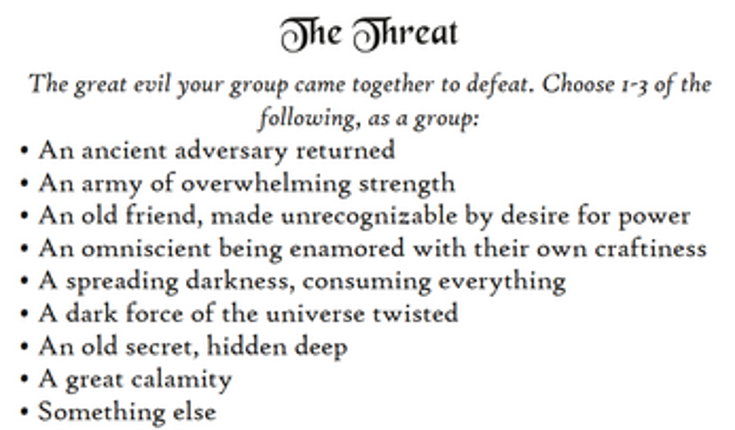 The Threat

The great evil your group came together to defeat. Choose 1-3 of the following, as a group:

• An ancient adversary returned
• An army of overwhelming strength
• An old friend, made unrecognizable by desire for power
• An omniscient being enamored with their own craftiness
• A spreading darkness, consuming everything
• A dark force of the universe twisted
• An old secret, hidden deep
• A great calamity
• Something else